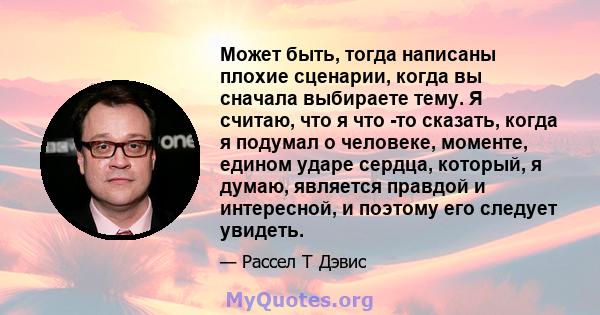 Может быть, тогда написаны плохие сценарии, когда вы сначала выбираете тему. Я считаю, что я что -то сказать, когда я подумал о человеке, моменте, едином ударе сердца, который, я думаю, является правдой и интересной, и поэтому его следует увидеть.

— Рассел Т Дэвис

MyQuotes.org